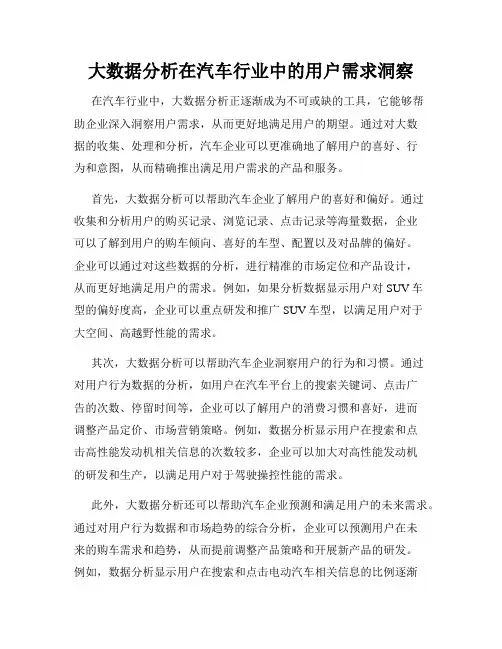 大数据分析在汽车行业中的用户需求洞察

在汽车行业中，大数据分析正逐渐成为不可或缺的工具，它能够帮助企业深入洞察用户需求，从而更好地满足用户的期望。通过对大数据的收集、处理和分析，汽车企业可以更准确地了解用户的喜好、行为和意图，从而精确推出满足用户需求的产品和服务。

首先，大数据分析可以帮助汽车企业了解用户的喜好和偏好。通过收集和分析用户的购买记录、浏览记录、点击记录等海量数据，企业可以了解到用户的购车倾向、喜好的车型、配置以及对品牌的偏好。企业可以通过对这些数据的分析，进行精准的市场定位和产品设计，从而更好地满足用户的需求。例如，如果分析数据显示用户对 SUV 车型的偏好度高，企业可以重点研发和推广 SUV 车型，以满足用户对于大空间、高越野性能的需求。

其次，大数据分析可以帮助汽车企业洞察用户的行为和习惯。通过对用户行为数据的分析，如用户在汽车平台上的搜索关键词、点击广告的次数、停留时间等，企业可以了解用户的消费习惯和喜好，进而调整产品定价、市场营销策略。例如，数据分析显示用户在搜索和点击高性能发动机相关信息的次数较多，企业可以加大对高性能发动机的研发和生产，以满足用户对于驾驶操控性能的需求。

此外，大数据分析还可以帮助汽车企业预测和满足用户的未来需求。通过对用户行为数据和市场趋势的综合分析，企业可以预测用户在未来的购车需求和趋势，从而提前调整产品策略和开展新产品的研发。例如，数据分析显示用户在搜索和点击电动汽车相关信息的比例逐渐